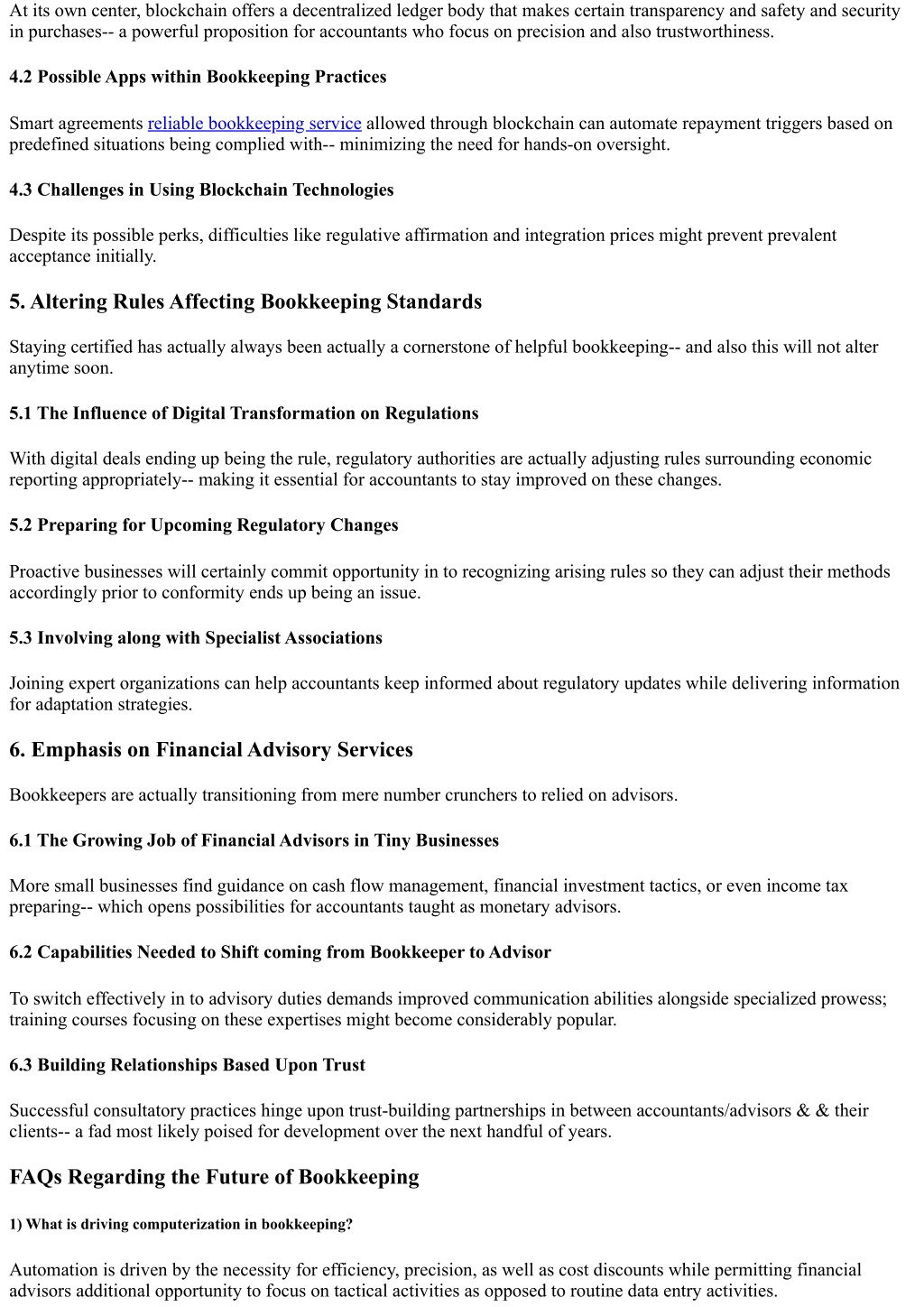 At its own center, blockchain offers a decentralized ledger body that makes certain transparency and safety and security in purchases-- a powerful proposition for accountants who focus on precision and also trustworthiness.

4.2 Possible Apps within Bookkeeping Practices

Smart agreements reliable bookkeeping service allowed through blockchain can automate repayment triggers based on predefined situations being complied with-- minimizing the need for hands-on oversight.

4.3 Challenges in Using Blockchain Technologies

Despite its possible perks, difficulties like regulative affirmation and integration prices might prevent prevalent acceptance initially.

5. Altering Rules Affecting Bookkeeping Standards

Staying certified has actually always been actually a cornerstone of helpful bookkeeping-- and also this will not alter anytime soon.

5.1 The Influence of Digital Transformation on Regulations

With digital deals ending up being the rule, regulatory authorities are actually adjusting rules surrounding economic reporting appropriately-- making it essential for accountants to stay improved on these changes.

5.2 Preparing for Upcoming Regulatory Changes

Proactive businesses will certainly commit opportunity in to recognizing arising rules so they can adjust their methods accordingly prior to conformity ends up being an issue.

5.3 Involving along with Specialist Associations

Joining expert organizations can help accountants keep informed about regulatory updates while delivering information for adaptation strategies.

6. Emphasis on Financial Advisory Services

Bookkeepers are actually transitioning from mere number crunchers to relied on advisors.

6.1 The Growing Job of Financial Advisors in Tiny Businesses

More small businesses find guidance on cash flow management, financial investment tactics, or even income tax preparing-- which opens possibilities for accountants taught as monetary advisors.

6.2 Capabilities Needed to Shift coming from Bookkeeper to Advisor

To switch effectively in to advisory duties demands improved communication abilities alongside specialized prowess; training courses focusing on these expertises might become considerably popular.

6.3 Building Relationships Based Upon Trust

Successful consultatory practices hinge upon trust-building partnerships in between accountants/advisors & & their clients-- a fad most likely poised for development over the next handful of years.

FAQs Regarding the Future of Bookkeeping

1) What is driving computerization in bookkeeping?

Automation is driven by the necessity for efficiency, precision, as well as cost discounts while permitting financial advisors additional opportunity to focus on tactical activities as opposed to routine data entry activities.